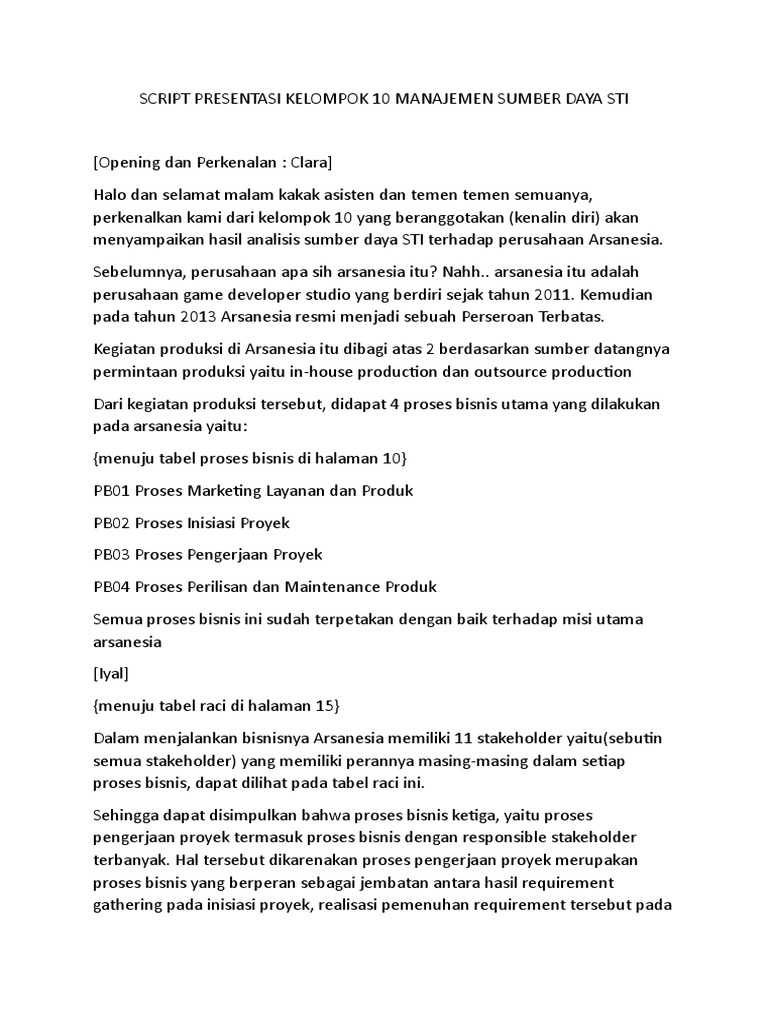 SCRIPT PRESENTASI KELOMPOK 10 MANAJEMEN SUMBER DAYA STI

[Opening dan Perkenalan : Clara]

Halo dan selamat malam kakak asisten dan temen temen semuanya, perkenalkan kami dari kelompok 10 yang beranggotakan (kenalin diri) akan menyampaikan hasil analisis sumber daya STI terhadap perusahaan Arsanesia.

Sebelumnya, perusahaan apa sih arsanesia itu? Nahh.. arsanesia itu adalah perusahaan game developer studio yang berdiri sejak tahun 2011. Kemudian pada tahun 2013 Arsanesia resmi menjadi sebuah Perseroan Terbatas.

Kegiatan produksi di Arsanesia itu dibagi atas 2 berdasarkan sumber datangnya permintaan produksi yaitu in-house production dan outsource production

Dari kegiatan produksi tersebut, didapat 4 proses bisnis utama yang dilakukan pada arsanesia yaitu:

{menuju tabel proses bisnis di halaman 10}

PB01 Proses Marketing Layanan dan Produk

PB02 Proses Inisiasi Proyek

PB03 Proses Pengerjaan Proyek

PB04 Proses Perilisan dan Maintenance Produk

Semua proses bisnis ini sudah terpetakan dengan baik terhadap misi utama arsanesia

[Iyal]

{menuju tabel raci di halaman 15}

Dalam menjalankan bisnisnya Arsanesia memiliki 11 stakeholder yaitu(sebutin semua stakeholder) yang memiliki perannya masing-masing dalam setiap proses bisnis, dapat dilihat pada tabel raci ini.

Sehingga dapat disimpulkan bahwa proses bisnis ketiga, yaitu proses pengerjaan proyek termasuk proses bisnis dengan responsible stakeholder terbanyak. Hal tersebut dikarenakan proses pengerjaan proyek merupakan proses bisnis yang berperan sebagai jembatan antara hasil requirement gathering pada inisiasi proyek, realisasi pemenuhan requirement tersebut pada